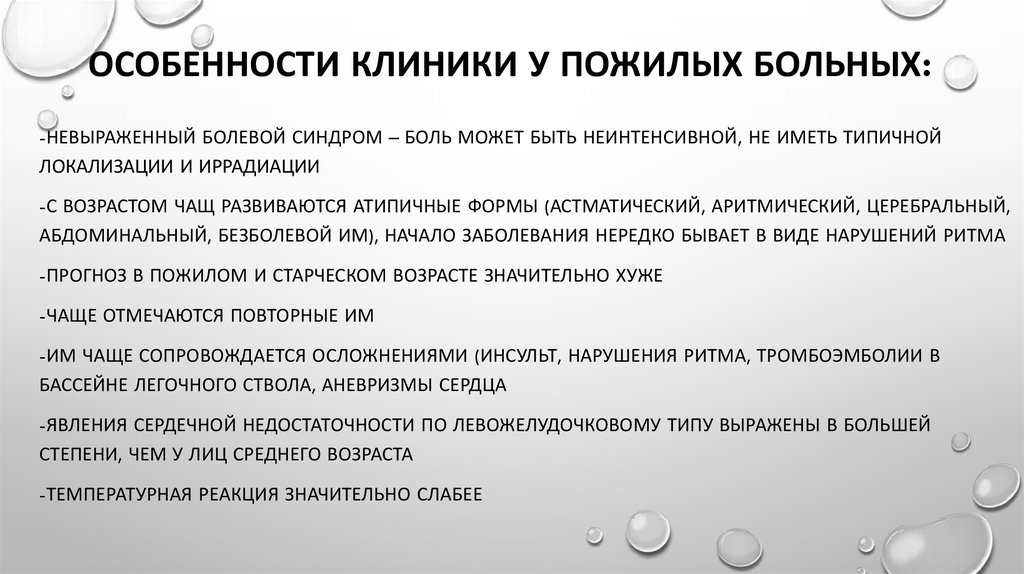 ОСОБЕННОСТИ КЛИНИКИ У ПОЖИЛЫХ БОЛЬНЫХ:

-НЕВЫРАЖЕННЫЙ БОЛЕВОЙ СИНДРОМ – БОЛЬ МОЖЕТ БЫТЬ НЕИНТЕНСИВНОЙ, НЕ ИМЕТЬ ТИПИЧНОЙ ЛОКАЛИЗАЦИИ И ИРРАДИАЦИИ

-С ВОЗРАСТОМ ЧАЩ РАЗВИВАЮТСЯ АТИПИЧНЫЕ ФОРМЫ (АСТМАТИЧЕСКИЙ, АРИТМИЧЕСКИЙ, ЦЕРЕБРАЛЬНЫЙ, АБДОМИНАЛЬНЫЙ, БЕЗБОЛЕВОЙ ИМ), НАЧАЛО ЗАБОЛЕВАНИЯ НЕРЕДКО БЫВАЕТ В ВИДЕ НАРУШЕНИЙ РИТМА

-ПРОГНОЗ В ПОЖИЛОМ И СТАРЧЕСКОМ ВОЗРАСТЕ ЗНАЧИТЕЛЬНО ХУЖЕ

-ЧАЩЕ ОТМЕЧАЮТСЯ ПОВТОРНЫЕ ИМ

-ИМ ЧАЩЕ СОПРОВОЖДАЕТСЯ ОСЛОЖНЕНИЯМИ (ИНСУЛЬТ, НАРУШЕНИЯ РИТМА, ТРОМБОЭМБОЛИИ В БАССЕЙНЕ ЛЕГОЧНОГО СТВОЛА, АНЕВРИЗМЫ СЕРДЦА

-ЯВЛЕНИЯ СЕРДЕЧНОЙ НЕДОСТАТОЧНОСТИ ПО ЛЕВОЖЕЛУДОЧКОВОМУ ТИПУ ВЫРАЖЕНЫ В БОЛЬШЕЙ СТЕПЕНИ, ЧЕМ У ЛИЦ СРЕДНЕГО ВОЗРАСТА

-ТЕМПЕРАТУРНАЯ РЕАКЦИЯ ЗНАЧИТЕЛЬНО СЛАБЕЕ